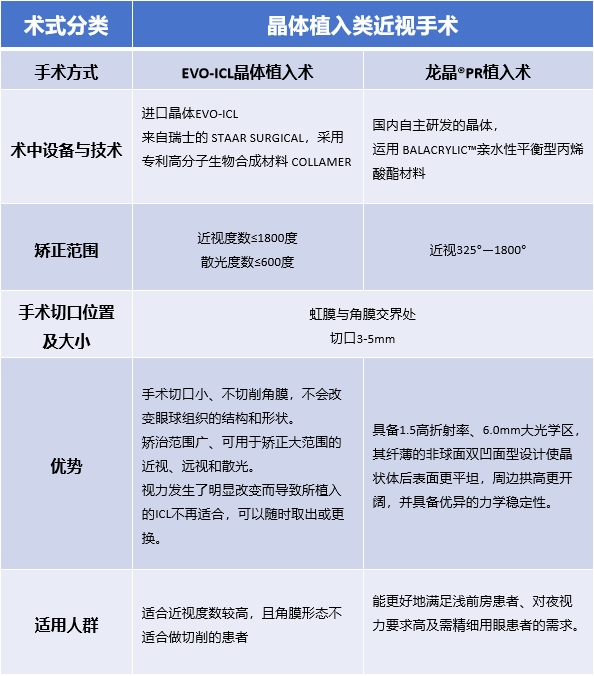 | 术式分类 | 晶体植入类近视手术 | |
|---|---|---|
| 手术方式 | EVO-ICL晶体植入术 | 龙晶®PR植入术 |
| 术中设备与技术 | 进口晶体EVO-ICL 来自瑞士的 STAAR SURGICAL，采用专利高分子生物合成材料 COLLAMER | 国内自主研发的晶体，运用 BALACRYLIC™亲水性平衡型丙烯酸酯材料 |
| 矫正范围 | 近视度数≤1800度 散光度数≤600度 | 近视325°—1800° |
| 手术切口位置及大小 | 虹膜与角膜交界处 切口3-5mm | |
| 优势 | 手术切口小、不切削角膜，不会改变眼球组织的结构和形状。矫治范围广、可用于矫正大范围的近视、远视和散光。视力发生了明显改变而导致所植入的ICL不再适合，可以随时取出或更换。 | 具备1.5高折射率、6.0mm大光学区，其纤薄的非球面双凹面型设计使晶状体后表面更平坦，周边拱高更开阔，并具备优异的力学稳定性。 |
| 适用人群 | 适合近视度数较高，且角膜形态不适合做切削的患者 | 能更好地满足浅前房患者、对夜视力要求高及需精细用眼患者的需求。 |